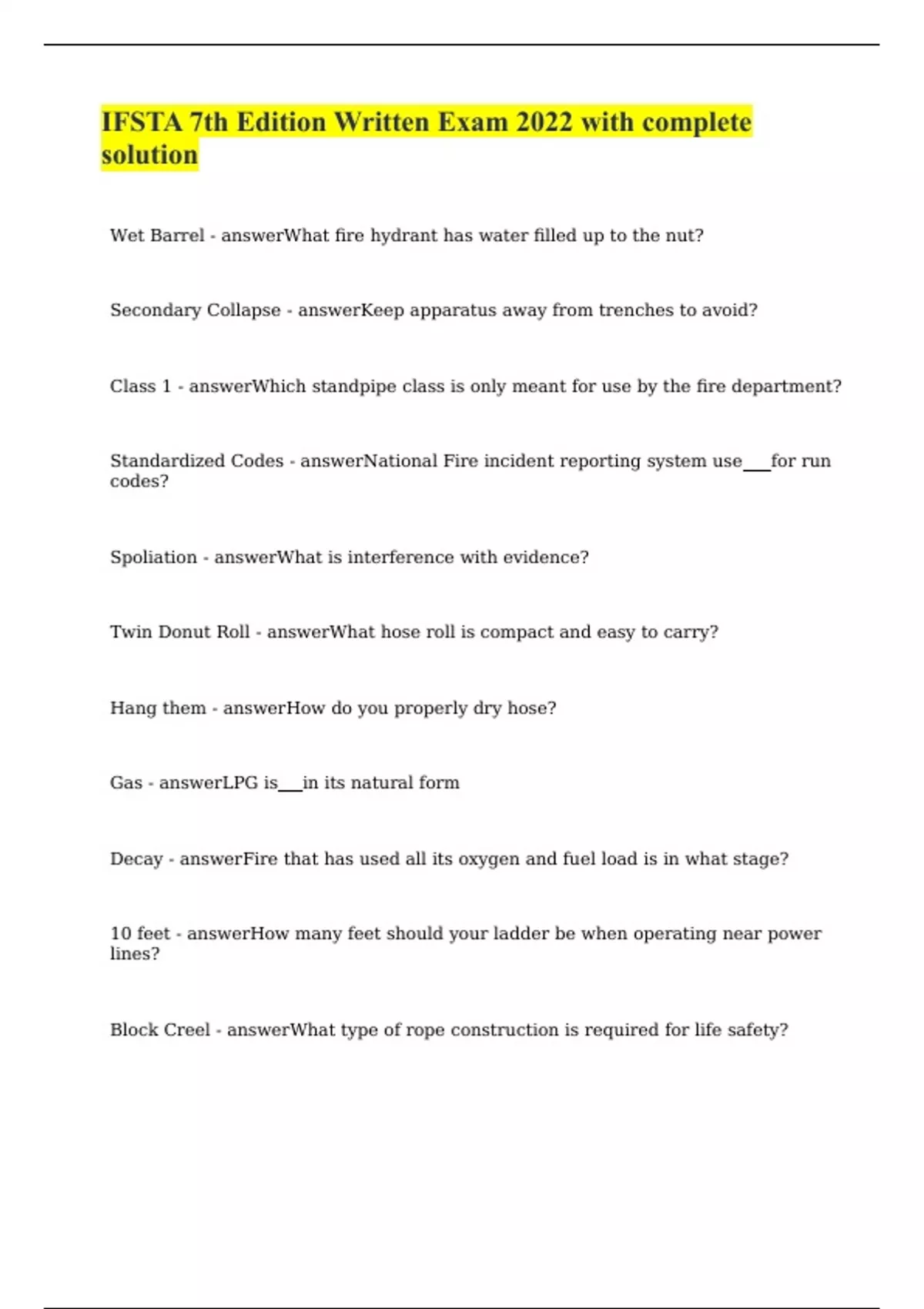 IFSTA 7th Edition Written Exam 2022 with complete solution

Wet Barrel - answerWhat fire hydrant has water filled up to the nut?

Secondary Collapse - answerKeep apparatus away from trenches to avoid?

Class 1 - answerWhich standpipe class is only meant for use by the fire department?

Standardized Codes - answerNational Fire incident reporting system use___for run codes?

Spoliation - answerWhat is interference with evidence?

Twin Donut Roll - answerWhat hose roll is compact and easy to carry?

Hang them - answerHow do you properly dry hose?

Gas - answerLPG is___in its natural form

Decay - answerFire that has used all its oxygen and fuel load is in what stage?

10 feet - answerHow many feet should your ladder be when operating near power lines?

Block Creel - answerWhat type of rope construction is required for life safety?